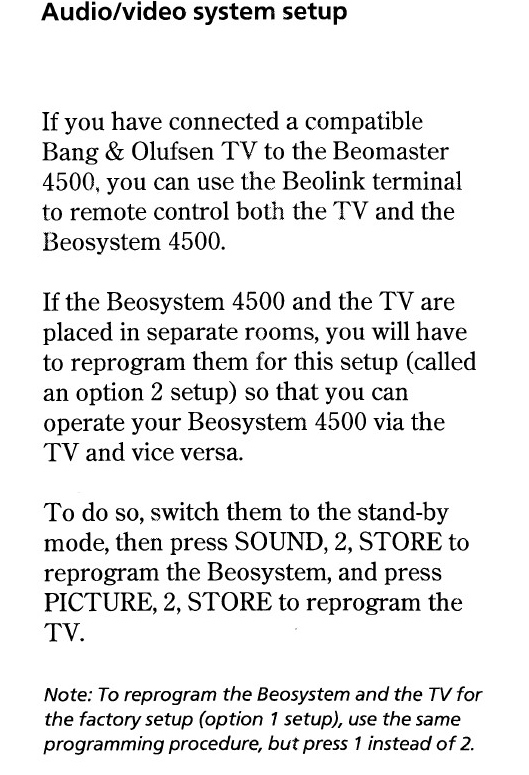 Audio/video system setup

If you have connected a compatible Bang & Olufsen TV to the Beomaster 4500, you can use the Beolink terminal to remote control both the TV and the Beosystem 4500.

If the Beosystem 4500 and the TV are placed in separate rooms, you will have to reprogram them for this setup (called an option 2 setup) so that you can operate your Beosystem 4500 via the TV and vice versa.

To do so, switch them to the stand-by mode, then press SOUND, 2, STORE to reprogram the Beosystem, and press PICTURE, 2, STORE to reprogram the TV.

Note: To reprogram the Beosystem and the TV for the factory setup (option 1 setup), use the same programming procedure, but press 1 instead of 2.